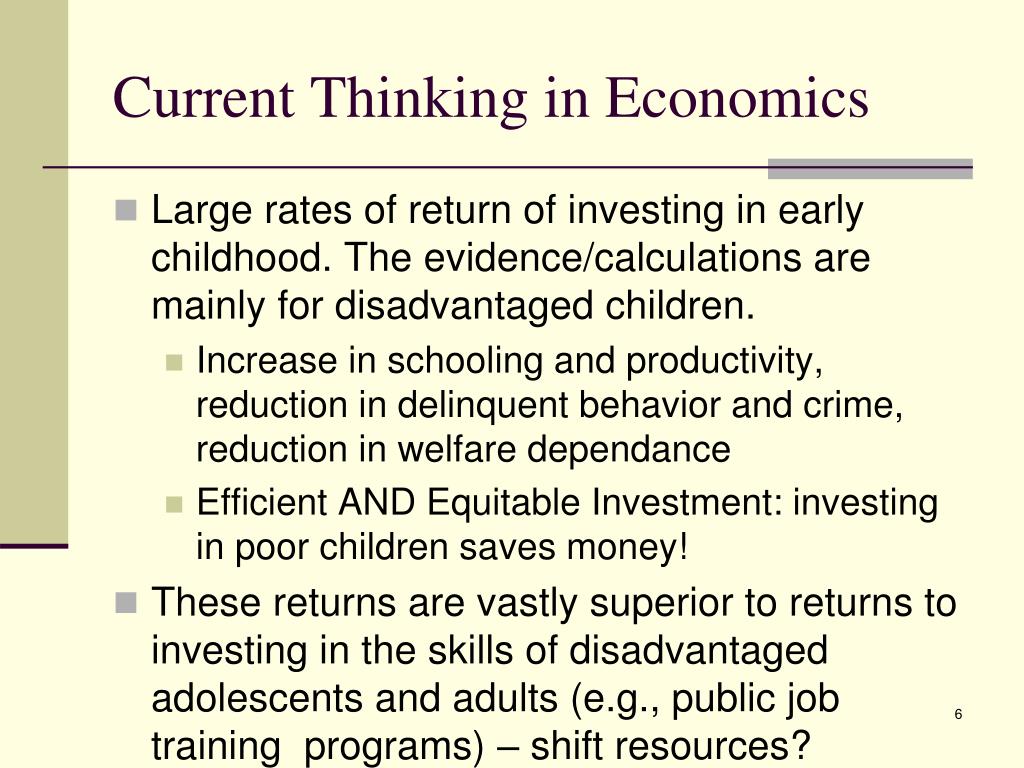 Current Thinking in Economics

Large rates of return of investing in early childhood. The evidence/calculations are mainly for disadvantaged children.

Increase in schooling and productivity, reduction in delinquent behavior and crime, reduction in welfare dependance

Efficient AND Equitable Investment: investing in poor children saves money!

These returns are vastly superior to returns to investing in the skills of disadvantaged adolescents and adults (e.g., public job training programs) – shift resources?

6